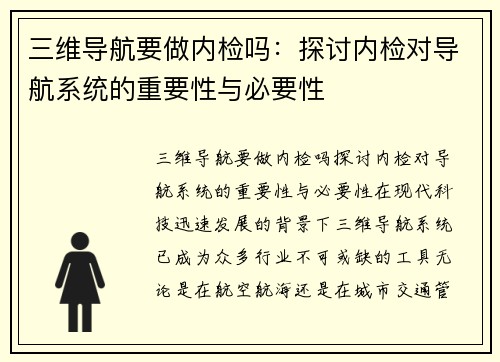 三维导航要做内检吗：探讨内检对导航系统的重要性与必要性

三维导航要做内检吗探讨内检对导航系统的重要性与必要性在现代科技迅速发展的背景下三维导航系统已成为众多行业不可或缺的工具无论是在航空航海还是在城市交通管